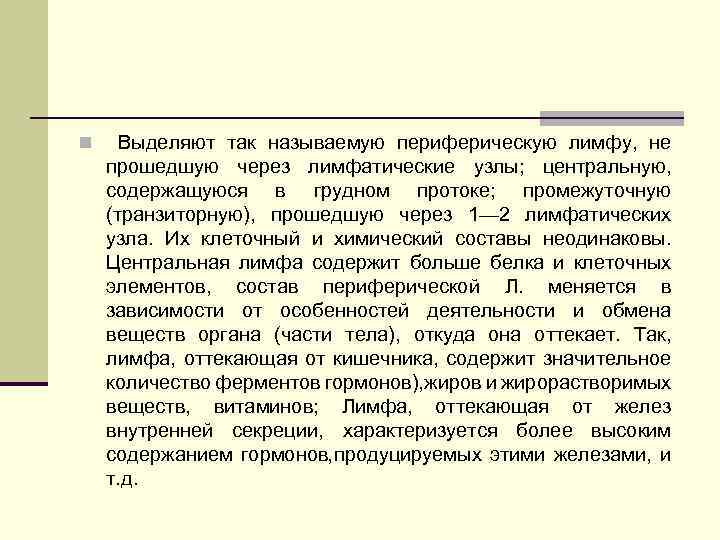 Выделяют так называемую периферическую лимфу, не прошедшую через лимфатические узлы; центральную, содержащуюся в грудном протоке; промежуточную (транзиторную), прошедшую через 1—2 лимфатических узла. Их клеточный и химический составы неодинаковы. Центральная лимфа содержит больше белка и клеточных элементов, состав периферической Л. меняется в зависимости от особенностей деятельности и обмена веществ органа (части тела), откуда она оттекает. Так, лимфа, оттекающая от кишечника, содержит значительное количество ферментов гормонов),жиров и жирорастворимых веществ, витаминов; Лимфа, оттекающая от желез внутренней секреции, характеризуется более высоким содержанием гормонов,продуцируемых этими железами, и т.д.